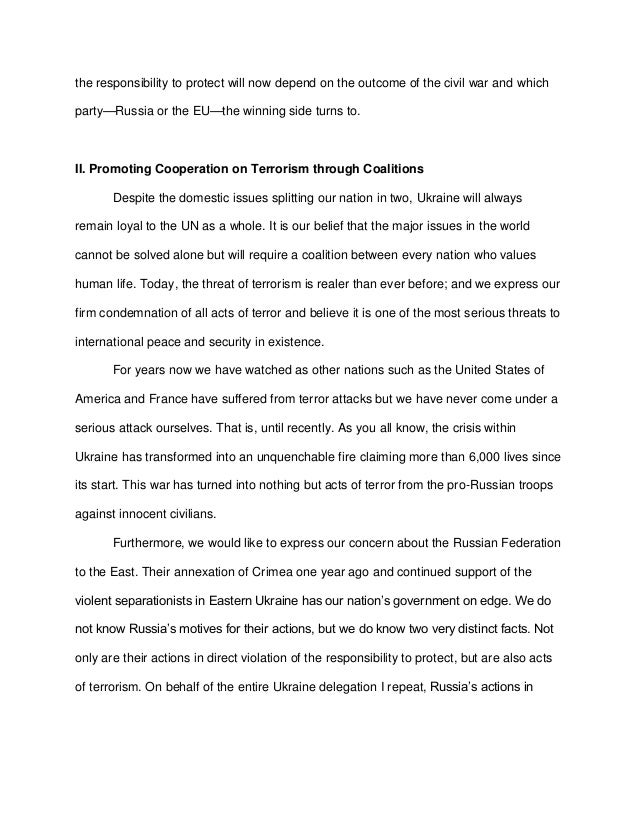 the responsibility to protect will now depend on the outcome of the civil war and which party—Russia or the EU—the winning side turns to.

II. Promoting Cooperation on Terrorism through Coalitions

Despite the domestic issues splitting our nation in two, Ukraine will always remain loyal to the UN as a whole. It is our belief that the major issues in the world cannot be solved alone but will require a coalition between every nation who values human life. Today, the threat of terrorism is realer than ever before; and we express our firm condemnation of all acts of terror and believe it is one of the most serious threats to international peace and security in existence.

For years now we have watched as other nations such as the United States of America and France have suffered from terror attacks but we have never come under a serious attack ourselves. That is, until recently. As you all know, the crisis within Ukraine has transformed into an unquenchable fire claiming more than 6,000 lives since its start. This war has turned into nothing but acts of terror from the pro-Russian troops against innocent civilians.

Furthermore, we would like to express our concern about the Russian Federation to the East. Their annexation of Crimea one year ago and continued support of the violent separationists in Eastern Ukraine has our nation's government on edge. We do not know Russia's motives for their actions, but we do know two very distinct facts. Not only are their actions in direct violation of the responsibility to protect, but are also acts of terrorism. On behalf of the entire Ukraine delegation I repeat, Russia's actions in